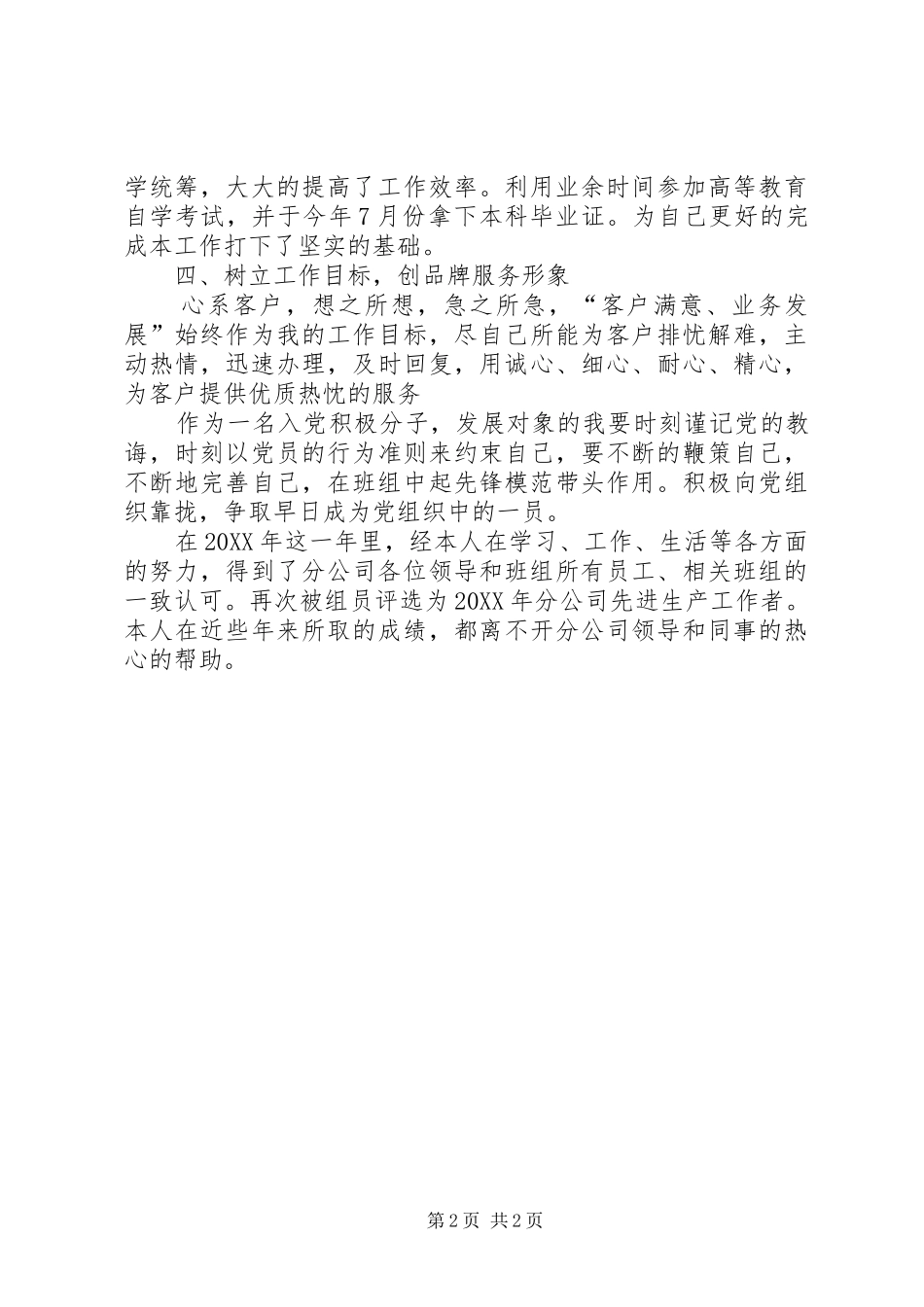 学统筹，大大的提高了工作效率。利用业余时间参加高等教育自学考试，并于今年7月份拿下本科毕业证。为自己更好的完成本工作打下了坚实的基础。

四、树立工作目标，创品牌服务形象

心系客户，想之所想，急之所急，“客户满意、业务发展”始终作为我的工作目标，尽自己所能为客户排忧解难，主动热情，迅速办理，及时回复，用诚心、细心、耐心、精心，为客户提供优质热忱的服务

作为一名入党积极分子，发展对象的我要时刻谨记党的教诲，时刻以党员的行为准则来约束自己，要不断的鞭策自己，不断地完善自己，在班组中起先锋模范带头作用。积极向党组织靠拢，争取早日成为党组织中的一员。

在20XX年这一年里，经本人在学习、工作、生活等各方面的努力，得到了分公司各位领导和班组所有员工、相关班组的一致认可。再次被组员评选为20XX年分公司先进生产工作者。本人在近些年来所取的成绩，都离不开分公司领导和同事的热心的帮助。

第2页 共2页